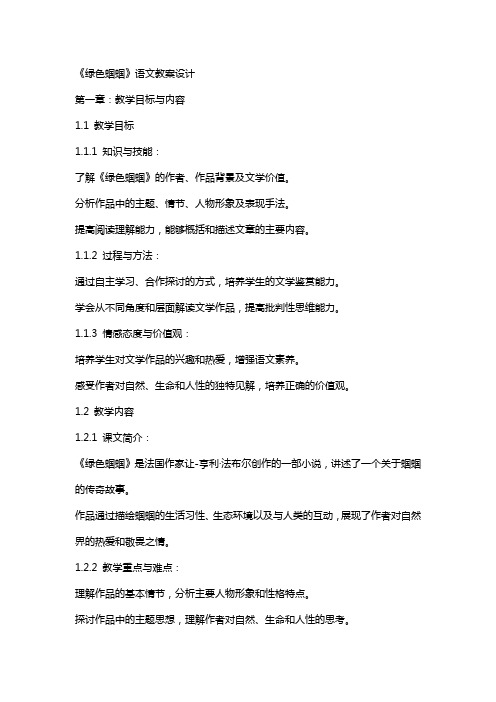 《绿色蝈蝈》语文教案设计

第一章：教学目标与内容

1.1 教学目标

1.1.1 知识与技能：

了解《绿色蝈蝈》的作者、作品背景及文学价值。

分析作品中的主题、情节、人物形象及表现手法。

提高阅读理解能力，能够概括和描述文章的主要内容。

1.1.2 过程与方法：

通过自主学习、合作探讨的方式，培养学生的文学鉴赏能力。

学会从不同角度和层面解读文学作品，提高批判性思维能力。

1.1.3 情感态度与价值观：

培养学生对文学作品的兴趣和热爱，增强语文素养。

感受作者对自然、生命和人性的独特见解，培养正确的价值观。

1.2 教学内容

1.2.1 课文简介：

《绿色蝈蝈》是法国作家让-亨利·法布尔创作的一部小说，讲述了一个关于蝈蝈的传奇故事。

作品通过描绘蝈蝈的生活习性、生态环境以及与人类的互动，展现了作者对自然界的热爱和敬畏之情。

1.2.2 教学重点与难点：

理解作品的基本情节，分析主要人物形象和性格特点。

探讨作品中的主题思想，理解作者对自然、生命和人性的思考。